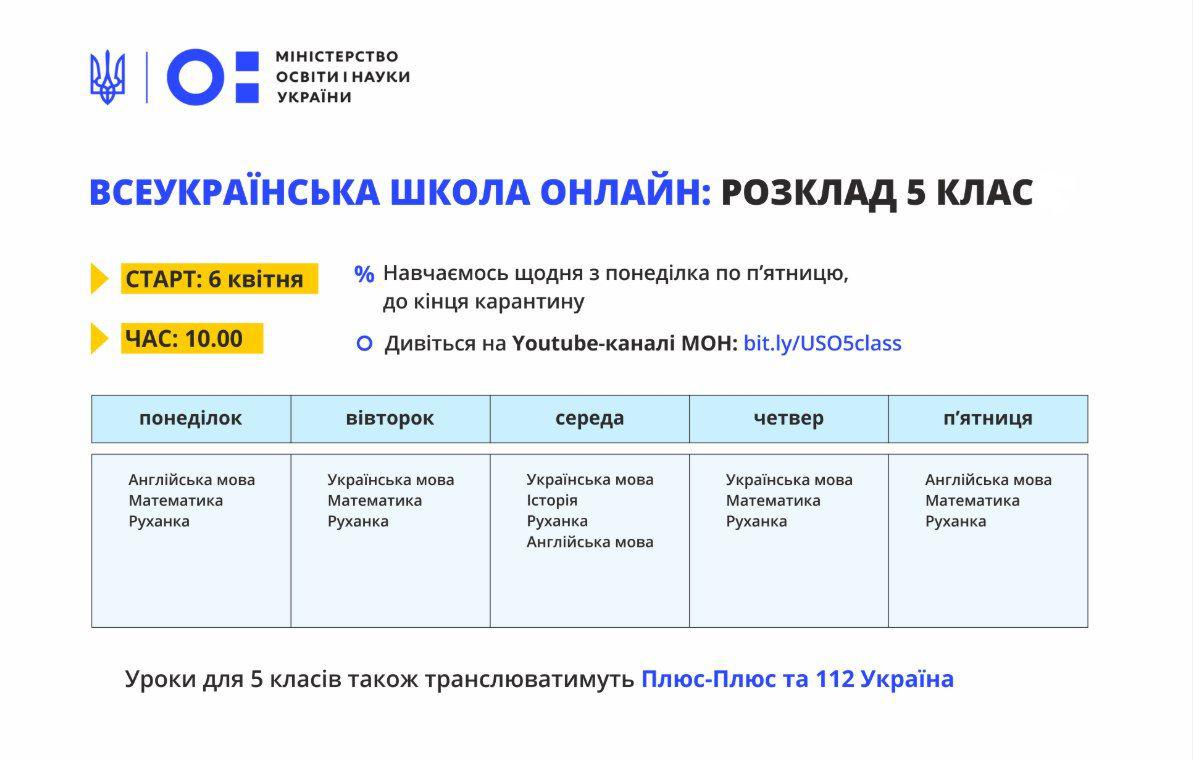 МІНІСТЕРСТВО ОСВІТИ І НАУКИ УКРАЇНИ

ВСЕУКРАЇНСЬКА ШКОЛА ОНЛАЙН: РОЗКЛАД 5 КЛАС

СТАРТ: 6 квітня

ЧАС: 10.00

% Навчаємось щодня з понеділка по п'ятницю, до кінця карантину

Дивіться на Youtube-каналі МОН: bit.ly/USO5class

| понеділок | вівторок | середа | четвер | п'ятниця |
|---|---|---|---|---|
| Англійська мова Математика Руханка | Українська мова Математика Руханка | Українська мова Історія Руханка Англійська мова | Українська мова Математика Руханка | Англійська мова Математика Руханка |

Уроки для 5 класів також транслюватимуть Плюс-Плюс та 112 Україна